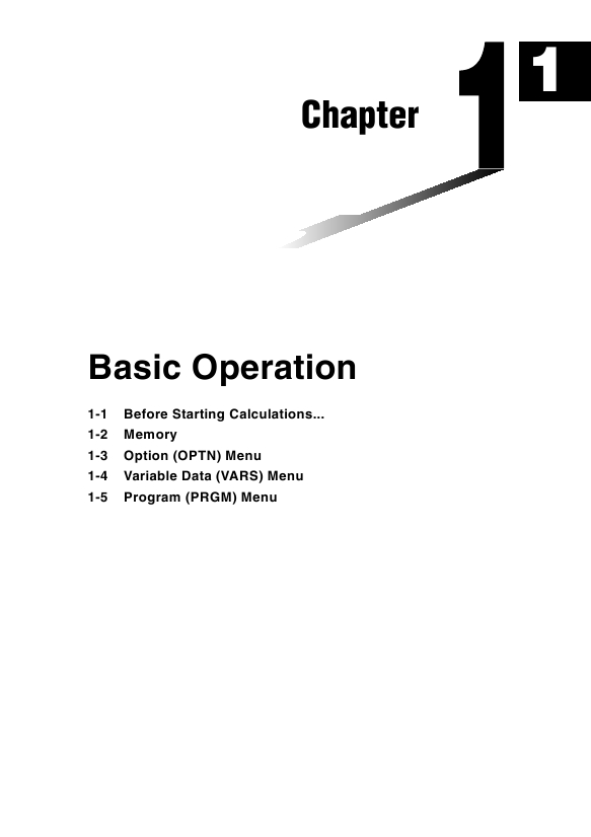 Chapter 1

1

Basic Operation

1-1 Before Starting Calculations...
1-2 Memory
1-3 Option (OPTN) Menu
1-4 Variable Data (VARS) Menu
1-5 Program (PRGM) Menu